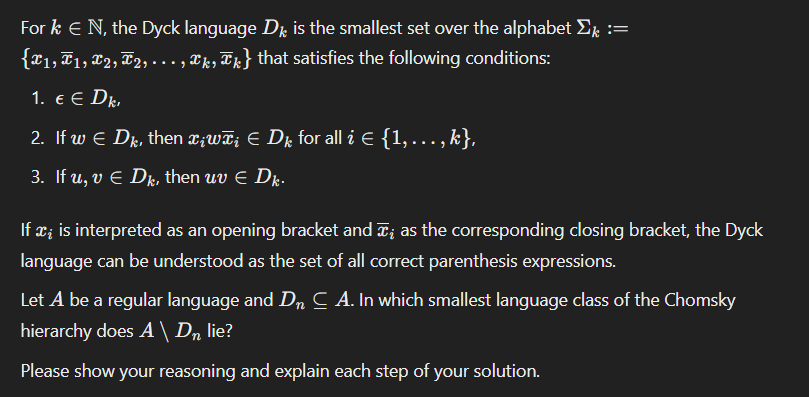 For $k \in \mathbb{N}$, the Dyck language $D_k$ is the smallest set over the alphabet $\Sigma_k := \{x_1, \overline{x}_1, x_2, \overline{x}_2, \ldots, x_k, \overline{x}_k\}$ that satisfies the following conditions:

1. $\epsilon \in D_k$,
2. If $w \in D_k$, then $x_i w \overline{x}_i \in D_k$ for all $i \in \{1, \ldots, k\}$,
3. If $u, v \in D_k$, then $uv \in D_k$.

If $x_i$ is interpreted as an opening bracket and $\overline{x}_i$ as the corresponding closing bracket, the Dyck language can be understood as the set of all correct parenthesis expressions.

Let $A$ be a regular language and $D_n \subseteq A$. In which smallest language class of the Chomsky hierarchy does $A \setminus D_n$ lie?

Please show your reasoning and explain each step of your solution.